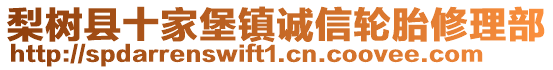 梨树县十家堡镇诚信轮胎修理部
http://spdarrenswift1.cn.coovee.com